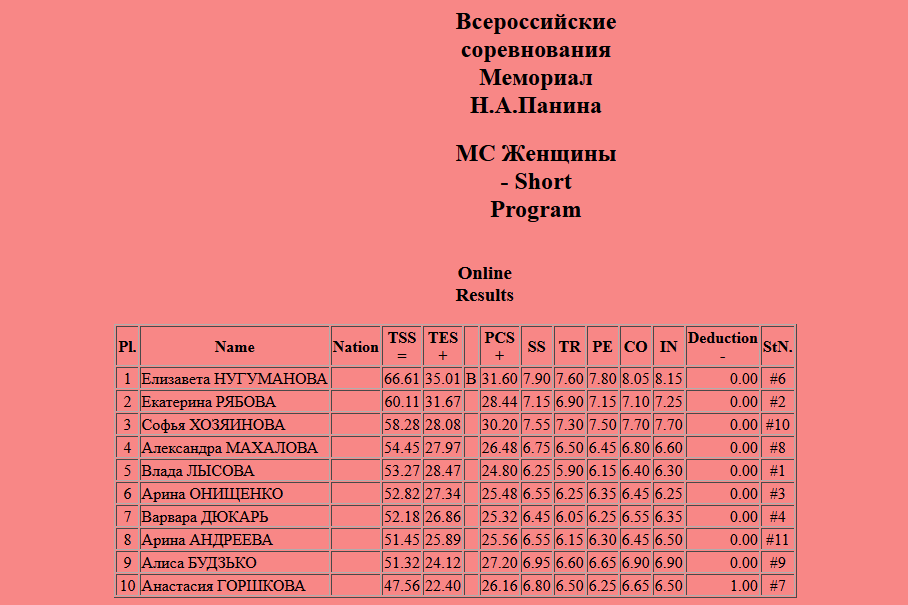 Всероссийские соревнования Мемориал Н.А.Панина

МС Женщины - Short Program

Online Results

| Pl. | Name | Nation | TSS = | TES + | | PCS + | SS | TR | PE | CO | IN | Deduction - | StN. |
|---|---|---|---|---|---|---|---|---|---|---|---|---|---|
| 1 | Елизавета НУГУМАНОВА | | 66.61 | 35.01 | B | 31.60 | 7.90 | 7.60 | 7.80 | 8.05 | 8.15 | 0.00 | #6 |
| 2 | Екатерина РЯБОВА | | 60.11 | 31.67 | | 28.44 | 7.15 | 6.90 | 7.15 | 7.10 | 7.25 | 0.00 | #2 |
| 3 | Софья ХОЗЯИНОВА | | 58.28 | 28.08 | | 30.20 | 7.55 | 7.30 | 7.50 | 7.70 | 7.70 | 0.00 | #10 |
| 4 | Александра МАХАЛОВА | | 54.45 | 27.97 | | 26.48 | 6.75 | 6.50 | 6.45 | 6.80 | 6.60 | 0.00 | #8 |
| 5 | Влада ЛЫСОВА | | 53.27 | 28.47 | | 24.80 | 6.25 | 5.90 | 6.15 | 6.40 | 6.30 | 0.00 | #1 |
| 6 | Арина ОНИЩЕНКО | | 52.82 | 27.34 | | 25.48 | 6.55 | 6.25 | 6.35 | 6.45 | 6.25 | 0.00 | #3 |
| 7 | Варвара ДЮКАРЬ | | 52.18 | 26.86 | | 25.32 | 6.45 | 6.05 | 6.25 | 6.55 | 6.35 | 0.00 | #4 |
| 8 | Арина АНДРЕЕВА | | 51.45 | 25.89 | | 25.56 | 6.55 | 6.15 | 6.30 | 6.45 | 6.50 | 0.00 | #11 |
| 9 | Алиса БУДЗЬКО | | 51.32 | 24.12 | | 27.20 | 6.95 | 6.60 | 6.65 | 6.90 | 6.90 | 0.00 | #9 |
| 10 | Анастасия ГОРШКОВА | | 47.56 | 22.40 | | 26.16 | 6.80 | 6.50 | 6.25 | 6.65 | 6.50 | 1.00 | #7 |